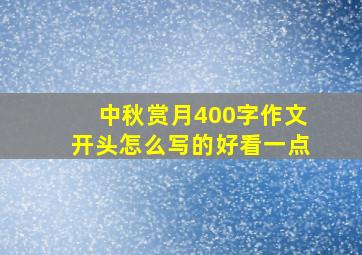 中秋赏月400字作文
开头怎么写的好看一点